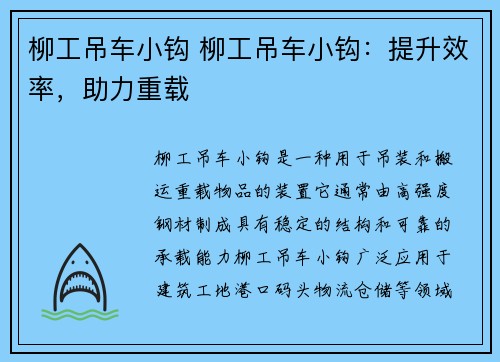 柳工吊车小钩 柳工吊车小钩：提升效率，助力重载

柳工吊车小钩是一种用于吊装和搬运重载物品的装置它通常由高强度钢材制成具有稳定的结构和可靠的承载能力柳工吊车小钩广泛应用于建筑工地港口码头物流仓储等领域